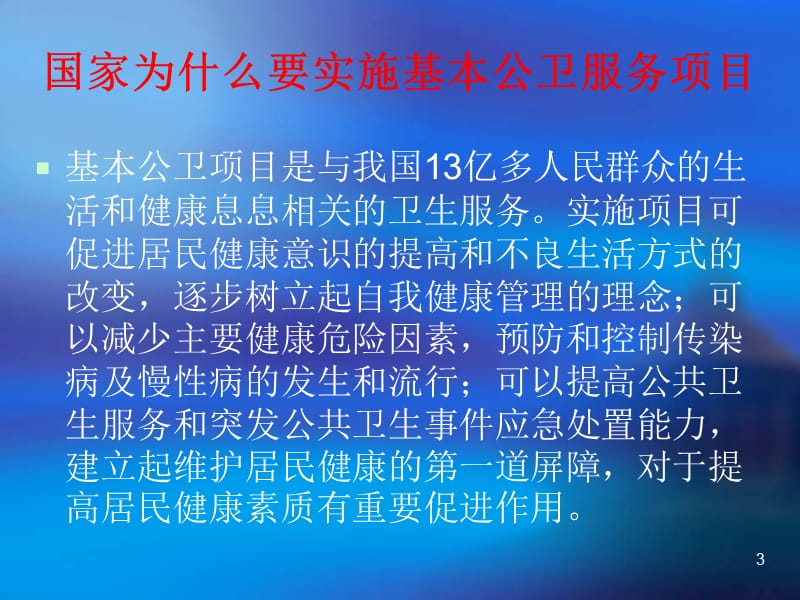 国家为什么要实施基本公卫服务项目

基本公卫项目是与我国13亿多人民群众的生活和健康息息相关的卫生服务。实施项目可促进居民健康意识的提高和不良生活方式的改变，逐步树立起自我健康管理的理念；可以减少主要健康危险因素，预防和控制传染病及慢性病的发生和流行；可以提高公共卫生服务和突发公共卫生事件应急处置能力，建立起维护居民健康的第一道屏障，对于提高居民健康素质有重要促进作用。

3